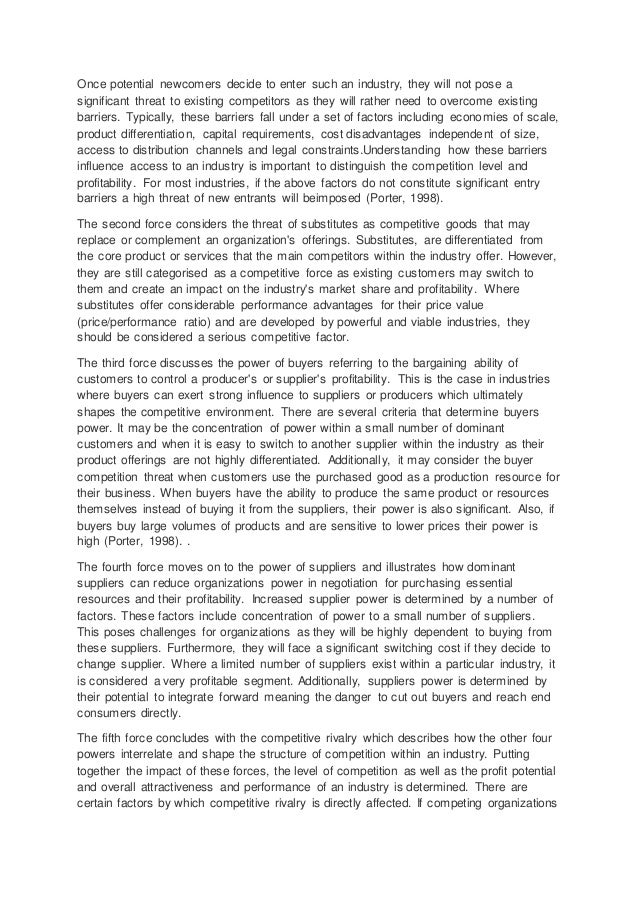 Once potential newcomers decide to enter such an industry, they will not pose a significant threat to existing competitors as they will rather need to overcome existing barriers. Typically, these barriers fall under a set of factors including economies of scale, product differentiation, capital requirements, cost disadvantages independent of size, access to distribution channels and legal constraints.Understanding how these barriers influence access to an industry is important to distinguish the competition level and profitability. For most industries, if the above factors do not constitute significant entry barriers a high threat of new entrants will beimposed (Porter, 1998).

The second force considers the threat of substitutes as competitive goods that may replace or complement an organization's offerings. Substitutes, are differentiated from the core product or services that the main competitors within the industry offer. However, they are still categorised as a competitive force as existing customers may switch to them and create an impact on the industry's market share and profitability. Where substitutes offer considerable performance advantages for their price value (price/performance ratio) and are developed by powerful and viable industries, they should be considered a serious competitive factor.

The third force discusses the power of buyers referring to the bargaining ability of customers to control a producer's or supplier's profitability. This is the case in industries where buyers can exert strong influence to suppliers or producers which ultimately shapes the competitive environment. There are several criteria that determine buyers power. It may be the concentration of power within a small number of dominant customers and when it is easy to switch to another supplier within the industry as their product offerings are not highly differentiated. Additionally, it may consider the buyer competition threat when customers use the purchased good as a production resource for their business. When buyers have the ability to produce the same product or resources themselves instead of buying it from the suppliers, their power is also significant. Also, if buyers buy large volumes of products and are sensitive to lower prices their power is high (Porter, 1998). .

The fourth force moves on to the power of suppliers and illustrates how dominant suppliers can reduce organizations power in negotiation for purchasing essential resources and their profitability. Increased supplier power is determined by a number of factors. These factors include concentration of power to a small number of suppliers. This poses challenges for organizations as they will be highly dependent to buying from these suppliers. Furthermore, they will face a significant switching cost if they decide to change supplier. Where a limited number of suppliers exist within a particular industry, it is considered a very profitable segment. Additionally, suppliers power is determined by their potential to integrate forward meaning the danger to cut out buyers and reach end consumers directly.

The fifth force concludes with the competitive rivalry which describes how the other four powers interrelate and shape the structure of competition within an industry. Putting together the impact of these forces, the level of competition as well as the profit potential and overall attractiveness and performance of an industry is determined. There are certain factors by which competitive rivalry is directly affected. If competing organizations